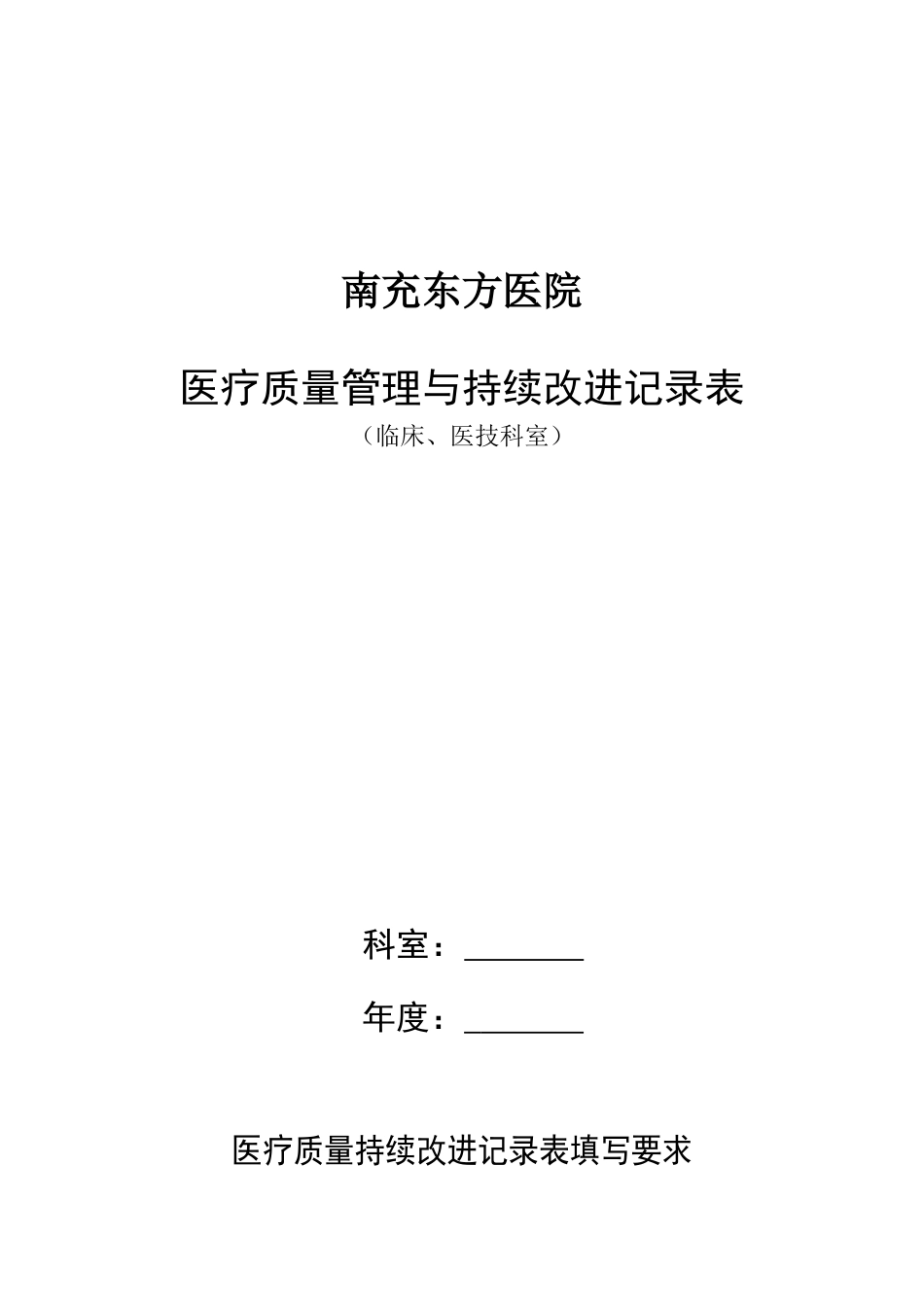 南充东方医院

医疗质量管理与持续改进记录表

（临床、医技科室）

科室：________

年度：________

医疗质量持续改进记录表填写要求